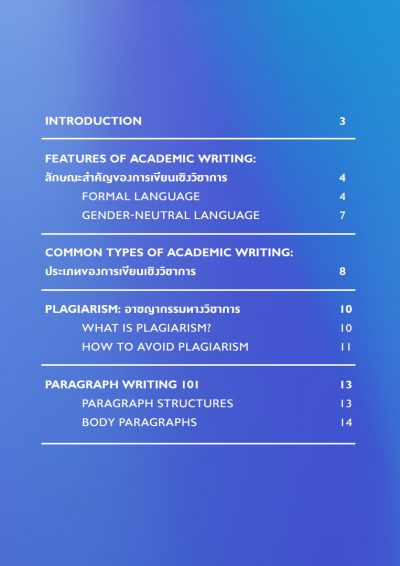 INTRODUCTION 3

FEATURES OF ACADEMIC WRITING:
ลักษณะสำคัญของการเขียนเชิงวิชาการ 4
FORMAL LANGUAGE 4
GENDER-NEUTRAL LANGUAGE 7

COMMON TYPES OF ACADEMIC WRITING:
ประเภทของการเขียนเชิงวิชาการ 8

PLAGIARISM: อาชญากรรมทางวิชาการ 10
WHAT IS PLAGIARISM? 10
HOW TO AVOID PLAGIARISM 11

PARAGRAPH WRITING 101 13
PARAGRAPH STRUCTURES 13
BODY PARAGRAPHS 14